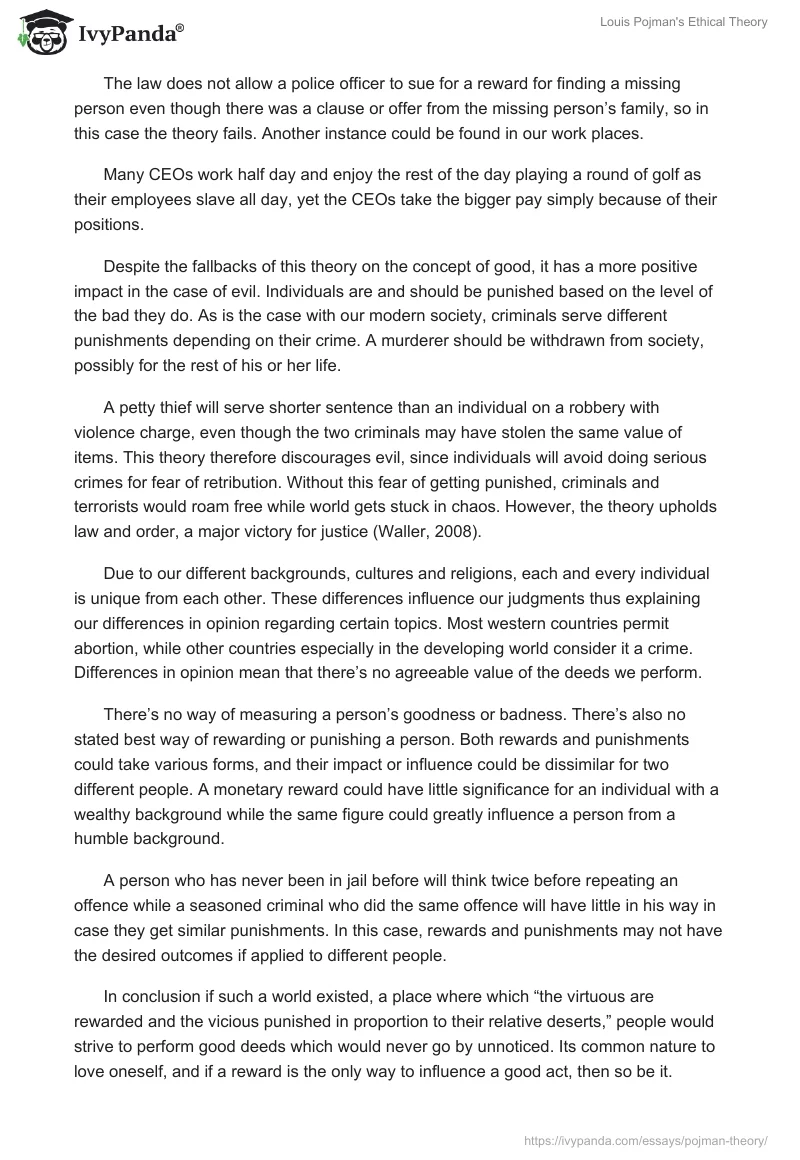 IvyPanda®

Louis Pojman's Ethical Theory

The law does not allow a police officer to sue for a reward for finding a missing person even though there was a clause or offer from the missing person's family, so in this case the theory fails. Another instance could be found in our work places.

Many CEOs work half day and enjoy the rest of the day playing a round of golf as their employees slave all day, yet the CEOs take the bigger pay simply because of their positions.

Despite the fallbacks of this theory on the concept of good, it has a more positive impact in the case of evil. Individuals are and should be punished based on the level of the bad they do. As is the case with our modern society, criminals serve different punishments depending on their crime. A murderer should be withdrawn from society, possibly for the rest of his or her life.

A petty thief will serve shorter sentence than an individual on a robbery with violence charge, even though the two criminals may have stolen the same value of items. This theory therefore discourages evil, since individuals will avoid doing serious crimes for fear of retribution. Without this fear of getting punished, criminals and terrorists would roam free while world gets stuck in chaos. However, the theory upholds law and order, a major victory for justice (Waller, 2008).

Due to our different backgrounds, cultures and religions, each and every individual is unique from each other. These differences influence our judgments thus explaining our differences in opinion regarding certain topics. Most western countries permit abortion, while other countries especially in the developing world consider it a crime. Differences in opinion mean that there's no agreeable value of the deeds we perform.

There's no way of measuring a person's goodness or badness. There's also no stated best way of rewarding or punishing a person. Both rewards and punishments could take various forms, and their impact or influence could be dissimilar for two different people. A monetary reward could have little significance for an individual with a wealthy background while the same figure could greatly influence a person from a humble background.

A person who has never been in jail before will think twice before repeating an offence while a seasoned criminal who did the same offence will have little in his way in case they get similar punishments. In this case, rewards and punishments may not have the desired outcomes if applied to different people.

In conclusion if such a world existed, a place where which "the virtuous are rewarded and the vicious punished in proportion to their relative deserts," people would strive to perform good deeds which would never go by unnoticed. Its common nature to love oneself, and if a reward is the only way to influence a good act, then so be it.

https://ivypanda.com/essays/pojman-theory/